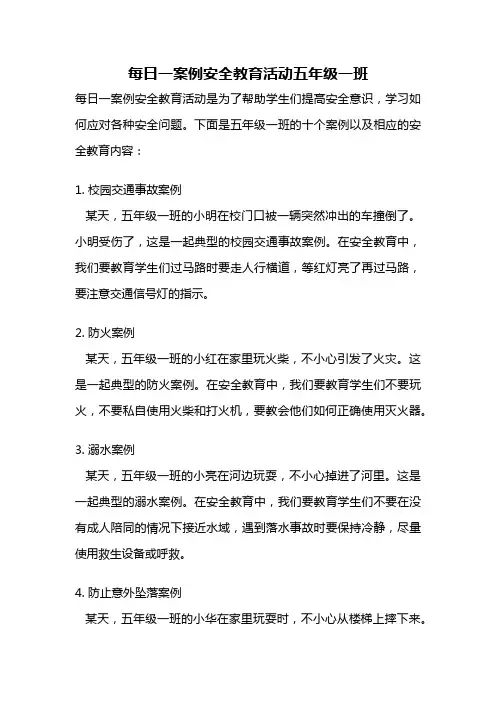 每日一案例安全教育活动五年级一班

每日一案例安全教育活动是为了帮助学生们提高安全意识，学习如何应对各种安全问题。下面是五年级一班的十个案例以及相应的安全教育内容：

1. 校园交通事故案例

某天，五年级一班的小明在校门口被一辆突然冲出的车撞倒了。小明受伤了，这是一起典型的校园交通事故案例。在安全教育中，我们要教育学生们过马路时要走人行横道，等红灯亮了再过马路，要注意交通信号灯的指示。

2. 防火案例

某天，五年级一班的小红在家里玩火柴，不小心引发了火灾。这是一起典型的防火案例。在安全教育中，我们要教育学生们不要玩火，不要私自使用火柴和打火机，要教会他们如何正确使用灭火器。

3. 溺水案例

某天，五年级一班的小亮在河边玩耍，不小心掉进了河里。这是一起典型的溺水案例。在安全教育中，我们要教育学生们不要在没有成人陪同的情况下接近水域，遇到落水事故时要保持冷静，尽量使用救生设备或呼救。

4. 防止意外坠落案例

某天，五年级一班的小华在家里玩耍时，不小心从楼梯上摔下来。